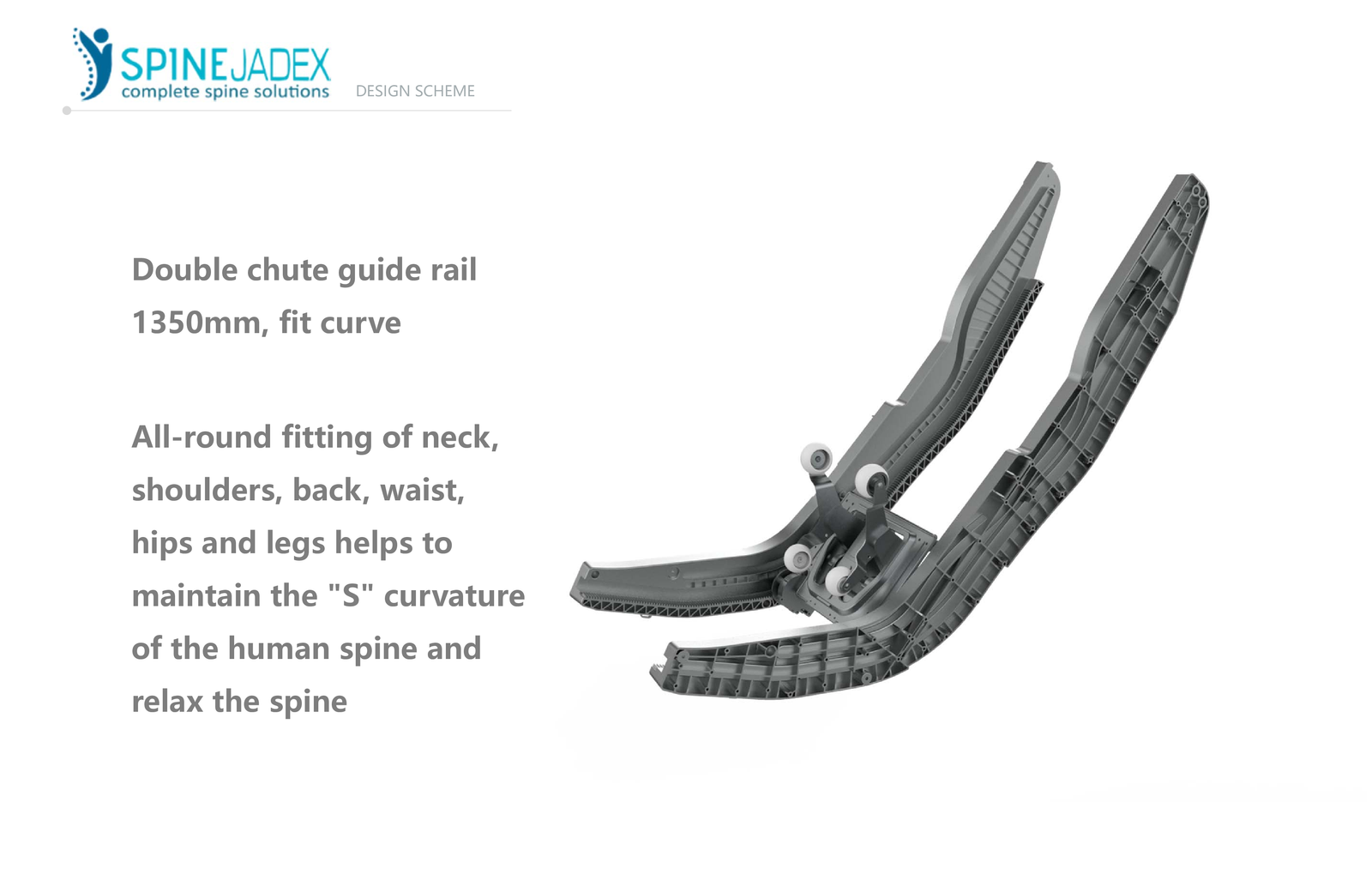 SPINEJADEX
complete spine solutions
DESIGN SCHEME

Double chute guide rail 1350mm, fit curve

All-round fitting of neck, shoulders, back, waist, hips and legs helps to maintain the "S" curvature of the human spine and relax the spine